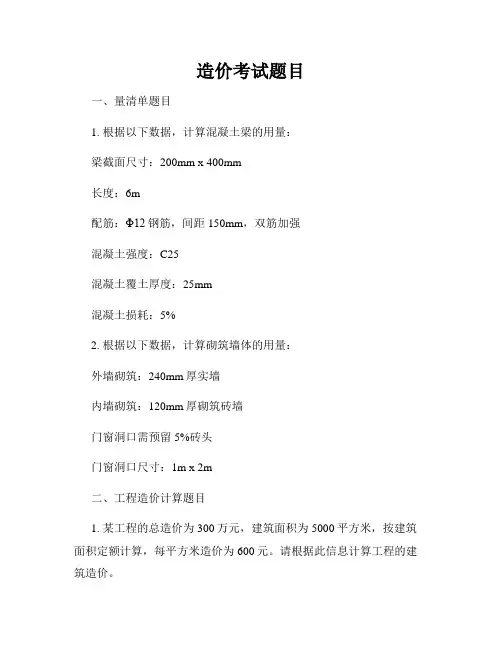 造价考试题目

一、量清单题目

1. 根据以下数据，计算混凝土梁的用量：

梁截面尺寸：200mm x 400mm

长度：6m

配筋：Φ12 钢筋，间距 150mm，双筋加强

混凝土强度：C25

混凝土覆土厚度：25mm

混凝土损耗：5%

2. 根据以下数据，计算砌筑墙体的用量：

外墙砌筑：240mm 厚实墙

内墙砌筑：120mm 厚砌筑砖墙

门窗洞口需预留 5%砖头

门窗洞口尺寸：1m x 2m

二、工程造价计算题目

1. 某工程的总造价为 300 万元，建筑面积为 5000 平方米，按建筑面积定额计算，每平方米造价为 600 元。请根据此信息计算工程的建筑造价。